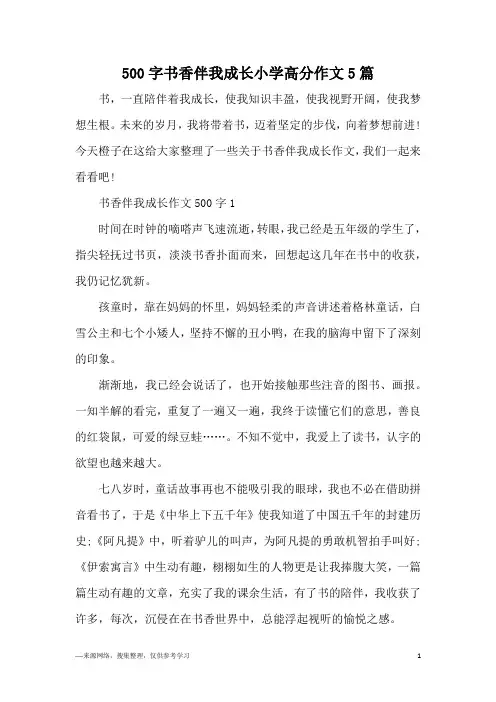 500字书香伴我成长小学高分作文5篇

书，一直陪伴着我成长，使我知识丰盈，使我视野开阔，使我梦想生根。未来的岁月，我将带着书，迈着坚定的步伐，向着梦想前进！今天橙子在这给大家整理了一些关于书香伴我成长作文，我们一起来看看吧！

书香伴我成长作文500字1

时间在时钟的嘀嗒声飞速流逝，转眼，我已经是五年级的学生了，指尖轻抚过书页，淡淡书香扑面而来，回想起这几年在书中的收获，我仍记忆犹新。

孩童时，靠在妈妈的怀里，妈妈轻柔的声音讲述着格林童话，白雪公主和七个小矮人，坚持不懈的丑小鸭，在我的脑海中留下了深刻的印象。

渐渐地，我已经会说话了，也开始接触那些注音的图书、画报。一知半解的看完，重复了一遍又一遍，我终于读懂它们的意思，善良的红袋鼠，可爱的绿豆蛙……。不知不觉中，我爱上了读书，认字的欲望也越来越大。

七八岁时，童话故事再也不能吸引我的眼球，我也不必在借助拼音看书了，于是《中华上下五千年》使我知道了中国五千年的封建历史；《阿凡提》中，听着驴儿的叫声，为阿凡提的勇敢机智拍手叫好；《伊索寓言》中生动有趣，栩栩如生的人物更是让我捧腹大笑，一篇篇生动有趣的文章，充实了我的课余生活，有了书的陪伴，我收获了许多，每次，沉侵在在书香世界中，总能浮起视听的愉悦之感。

—来源网络，搜集整理，仅供参考学习

1